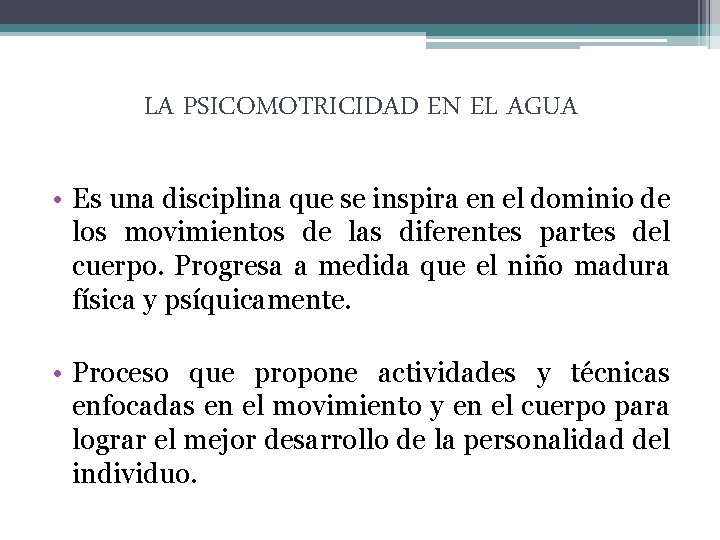 LA PSICOMOTRICIDAD EN EL AGUA

• Es una disciplina que se inspira en el dominio de los movimientos de las diferentes partes del cuerpo. Progresa a medida que el niño madura física y psíquicamente.

• Proceso que propone actividades y técnicas enfocadas en el movimiento y en el cuerpo para lograr el mejor desarrollo de la personalidad del individuo.